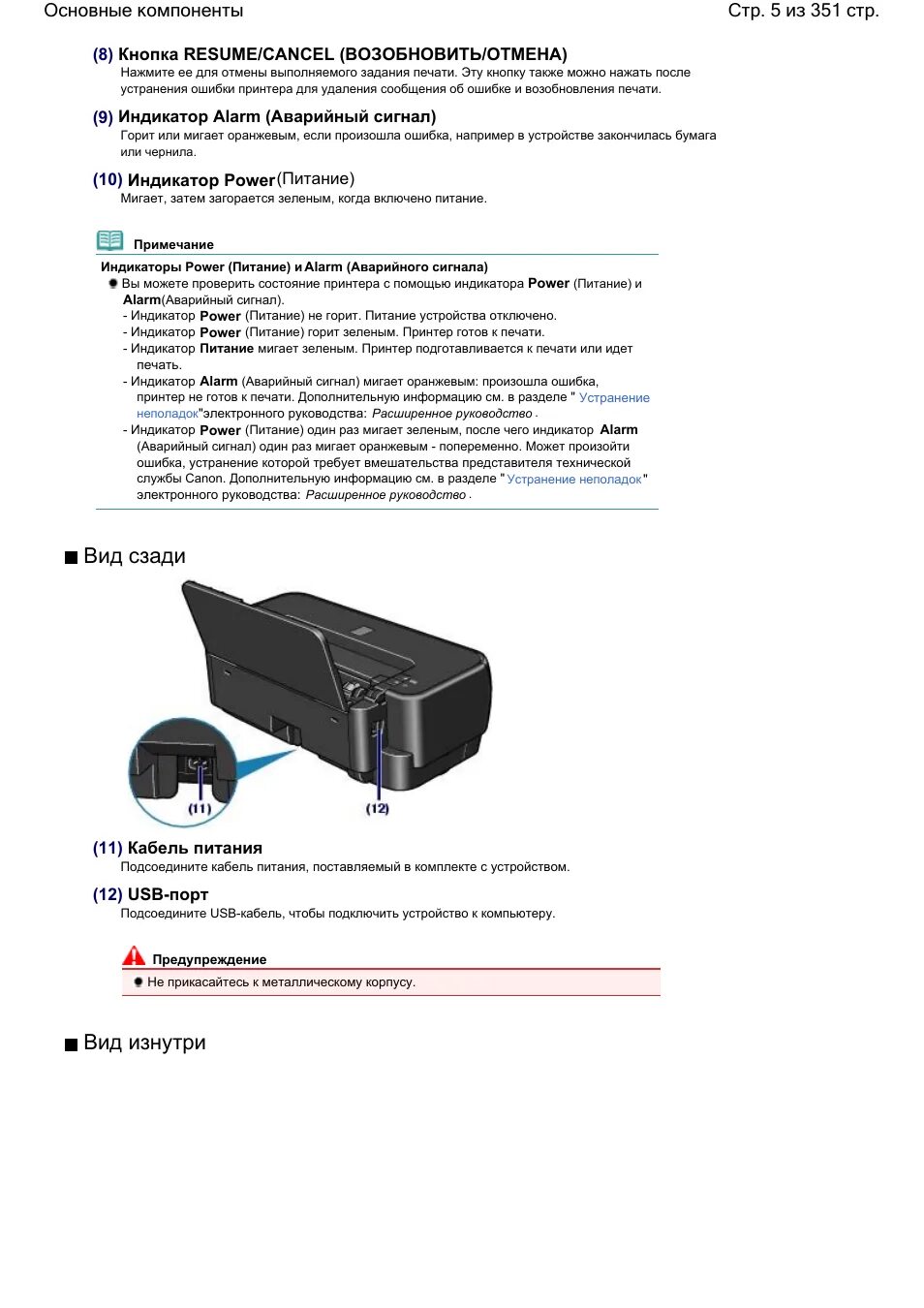 Основные компоненты

Стр. 5 из 351 стр.

(8) Кнопка RESUME/CANCEL (ВОЗОБНОВИТЬ/ОТМЕНА)
Нажмите ее для отмены выполняемого задания печати. Эту кнопку также можно нажать после устранения ошибки принтера для удаления сообщения об ошибке и возобновления печати.

(9) Индикатор Alarm (Аварийный сигнал)
Горит или мигает оранжевым, если произошла ошибка, например в устройстве закончилась бумага или чернила.

(10) Индикатор Power (Питание)
Мигает, затем загорается зеленым, когда включено питание.

Примечание

Индикаторы Power (Питание) и Alarm (Аварийного сигнала)
Вы можете проверить состояние принтера с помощью индикатора Power (Питание) и Alarm(Аварийный сигнал).
- Индикатор Power (Питание) не горит. Питание устройства отключено.
- Индикатор Power (Питание) горит зеленым. Принтер готов к печати.
- Индикатор Питание мигает зеленым. Принтер подготавливается к печати или идет печать.
- Индикатор Alarm (Аварийный сигнал) мигает оранжевым: произошла ошибка, принтер не готов к печати. Дополнительную информацию см. в разделе " Устранение неполадок"электронного руководства: Расширенное руководство .
- Индикатор Power (Питание) один раз мигает зеленым, после чего индикатор Alarm (Аварийный сигнал) один раз мигает оранжевым - попеременно. Может произойти ошибка, устранение которой требует вмешательства представителя технической службы Canon. Дополнительную информацию см. в разделе " Устранение неполадок" электронного руководства: Расширенное руководство .

Вид сзади

(11)
(12)

(11) Кабель питания
Подсоедините кабель питания, поставляемый в комплекте с устройством.

(12) USB-порт
Подсоедините USB-кабель, чтобы подключить устройство к компьютеру.

Предупреждение
Не прикасайтесь к металлическому корпусу.

Вид изнутри